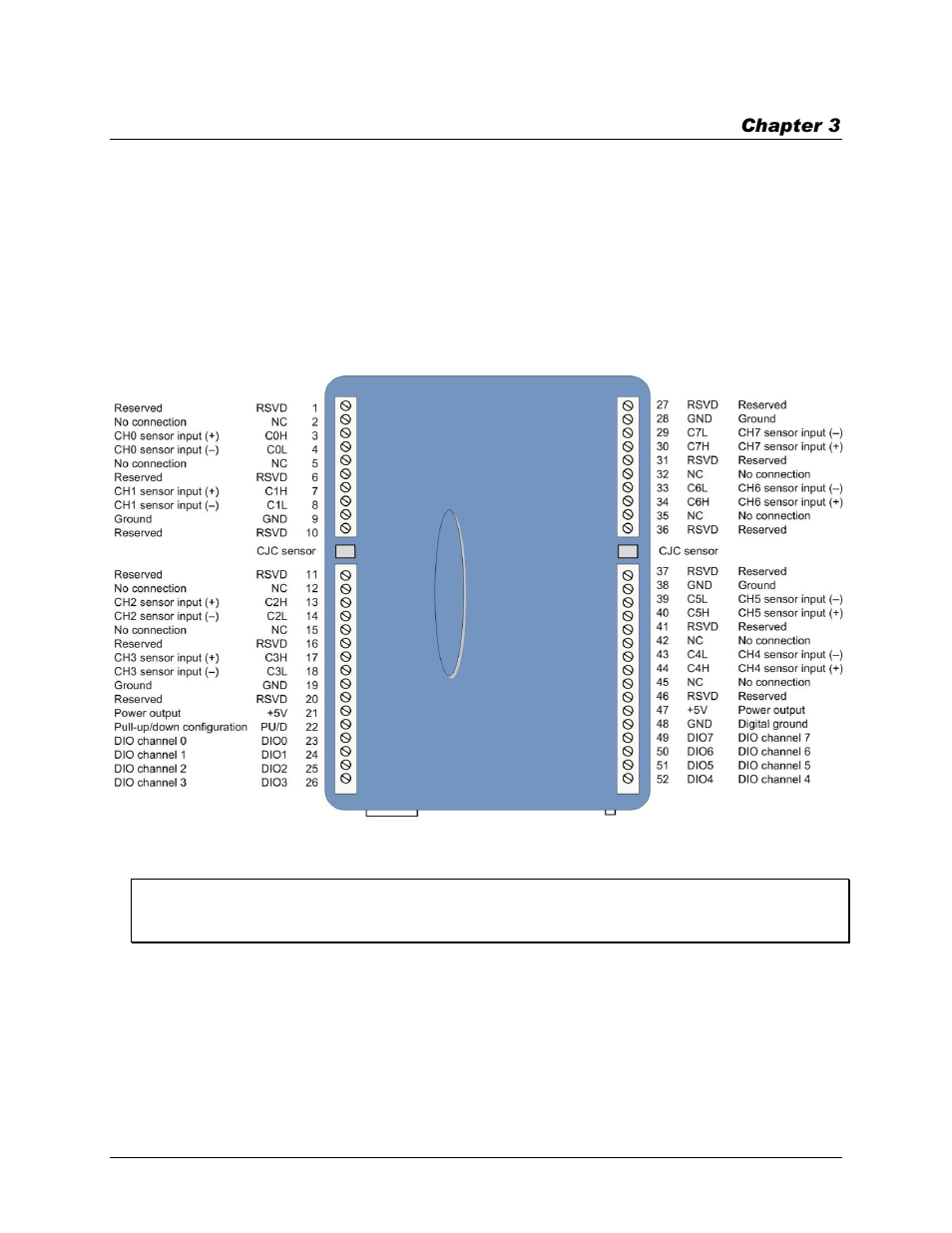 Chapter 3

Reserved RSVD 1
No connection NC 2
CH0 sensor input (+) C0H 3
CH0 sensor input (–) C0L 4
No connection NC 5
Reserved RSVD 6
CH1 sensor input (+) C1H 7
CH1 sensor input (–) C1L 8
Ground GND 9
Reserved RSVD 10
CJC sensor
Reserved RSVD 11
No connection NC 12
CH2 sensor input (+) C2H 13
CH2 sensor input (–) C2L 14
No connection NC 15
Reserved RSVD 16
CH3 sensor input (+) C3H 17
CH3 sensor input (–) C3L 18
Ground GND 19
Reserved RSVD 20
Power output +5V 21
Pull-up/down configuration PU/D 22
DIO channel 0 DIO0 23
DIO channel 1 DIO1 24
DIO channel 2 DIO2 25
DIO channel 3 DIO3 26

27 RSVD Reserved
28 GND Ground
29 C7L CH7 sensor input (–)
30 C7H CH7 sensor input (+)
31 RSVD Reserved
32 NC No connection
33 C6L CH6 sensor input (–)
34 C6H CH6 sensor input (+)
35 NC No connection
36 RSVD Reserved
CJC sensor
37 RSVD Reserved
38 GND Ground
39 C5L CH5 sensor input (–)
40 C5H CH5 sensor input (+)
41 RSVD Reserved
42 NC No connection
43 C4L CH4 sensor input (–)
44 C4H CH4 sensor input (+)
45 NC No connection
46 RSVD Reserved
47 +5V Power output
48 GND Digital ground
49 DIO7 DIO channel 7
50 DIO6 DIO channel 6
51 DIO5 DIO channel 5
52 DIO4 DIO channel 4